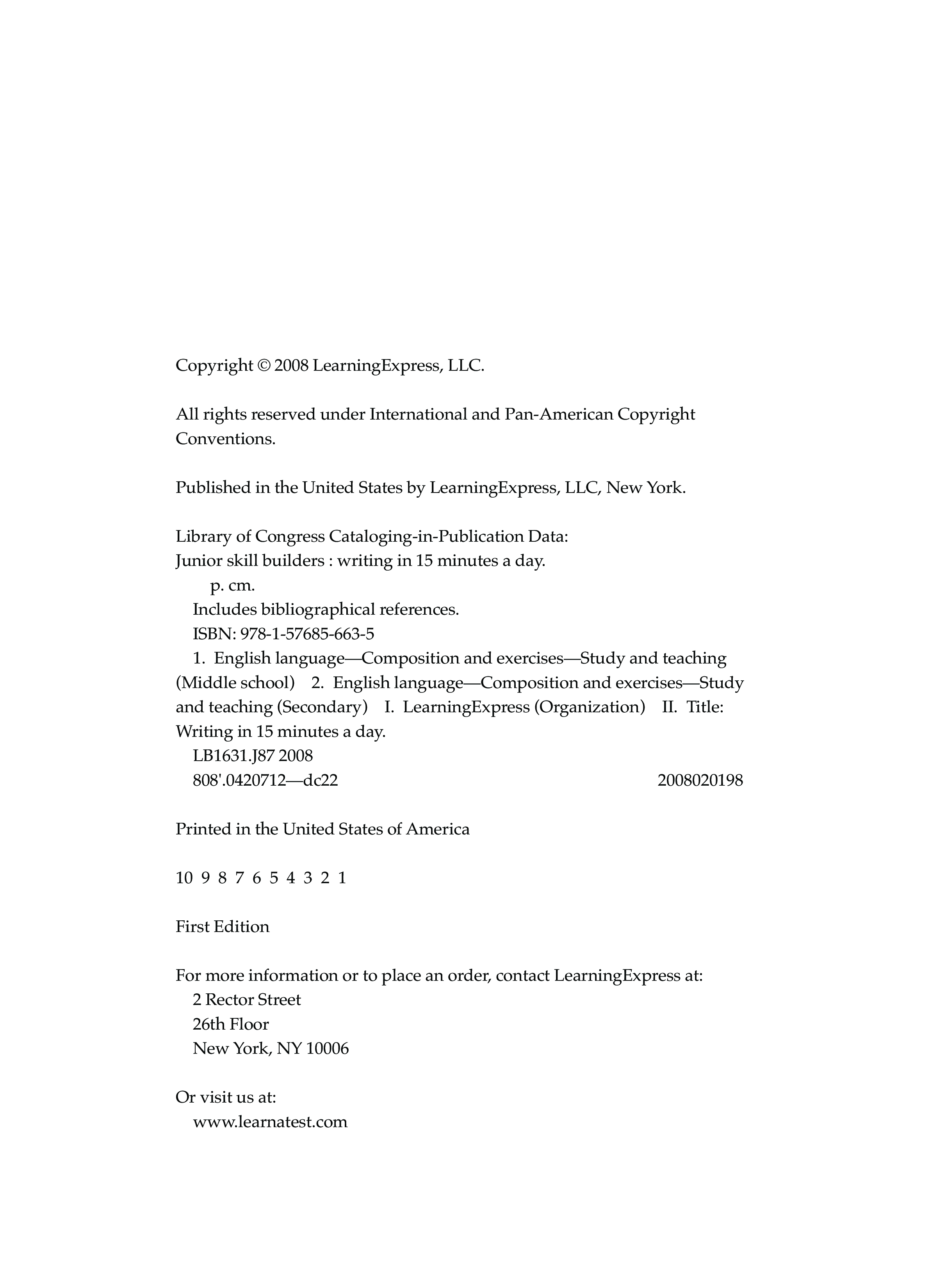 Copyright © 2008 LearningExpress, LLC.

All rights reserved under International and Pan-American Copyright Conventions.

Published in the United States by LearningExpress, LLC, New York.

Library of Congress Cataloging-in-Publication Data:
Junior skill builders : writing in 15 minutes a day.
p. cm.
Includes bibliographical references.
ISBN: 978-1-57685-663-5
1. English language—Composition and exercises—Study and teaching (Middle school) 2. English language—Composition and exercises—Study and teaching (Secondary) I. LearningExpress (Organization) II. Title: Writing in 15 minutes a day.
LB1631.J87 2008
808'.0420712—dc22 2008020198

Printed in the United States of America

10 9 8 7 6 5 4 3 2 1

First Edition

For more information or to place an order, contact LearningExpress at:
2 Rector Street
26th Floor
New York, NY 10006

Or visit us at:
www.learnatest.com